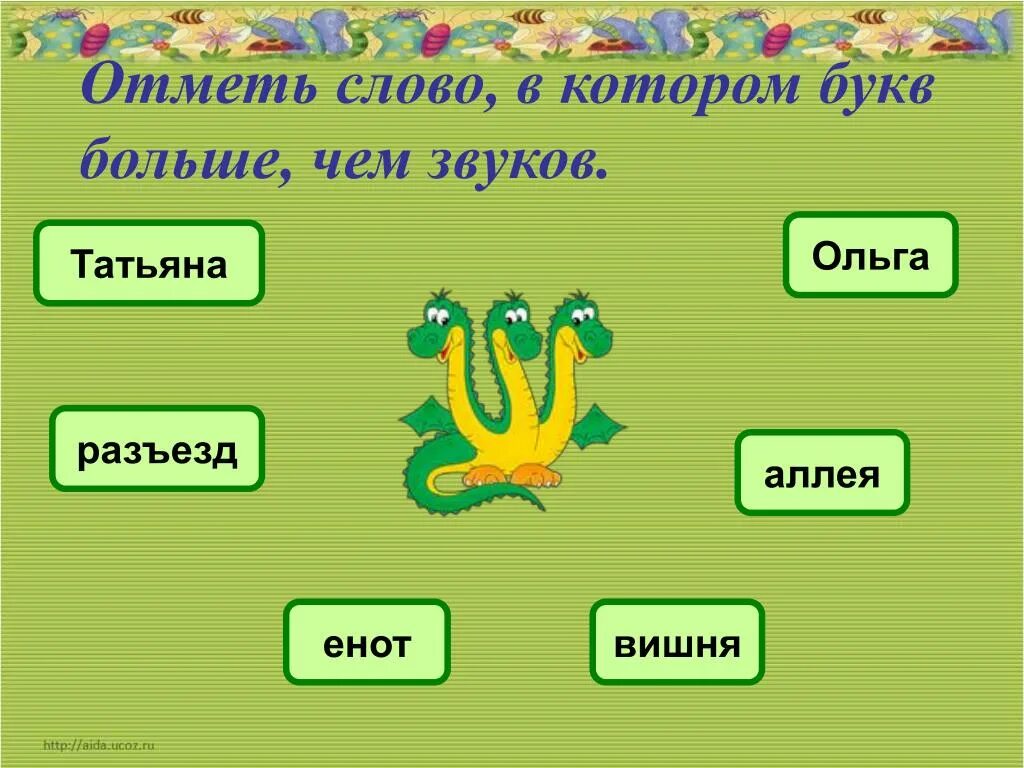 Отметь слово, в котором букв больше, чем звуков.

Татьяна

Ольга

разъезд

аллея

енот

вишня

http://aida.ucoz.ru